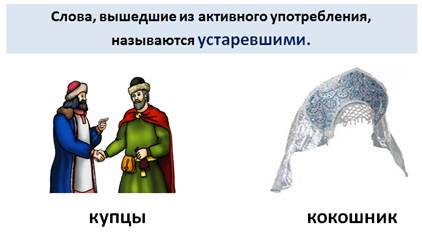 Слова, вышедшие из активного употребления, называются устаревшими.

купцы

кокошник